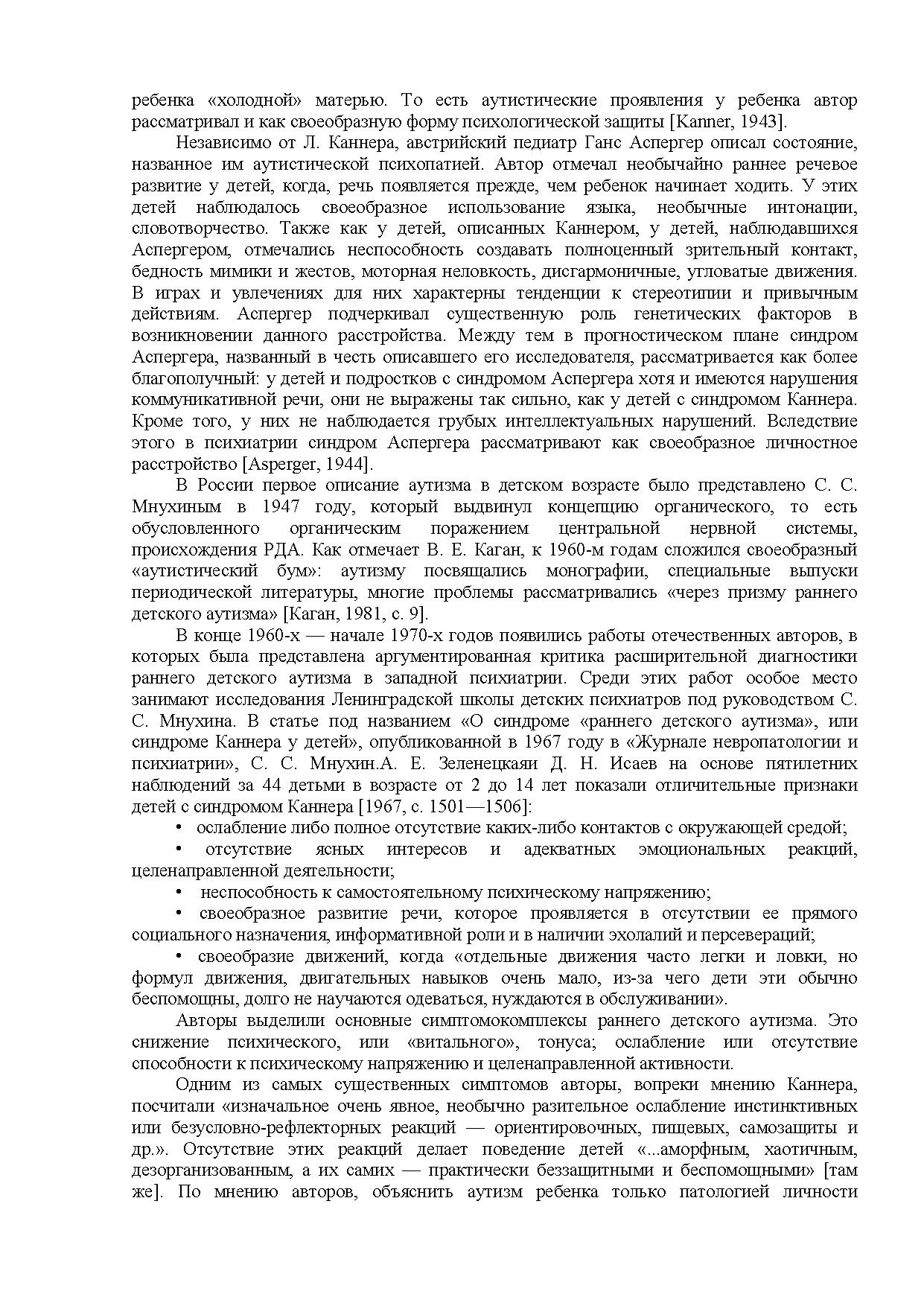 ребенка «холодной» матерью. То есть аутистические проявления у ребенка автор рассматривал и как своеобразную форму психологической защиты [Kanner, 1943].

Независимо от Л. Каннера, австрийский педиатр Ганс Аспергер описал состояние, названное им аутистической психопатией. Автор отмечал необычайно раннее речевое развитие у детей, когда, речь появляется прежде, чем ребенок начинает ходить. У этих детей наблюдалось своеобразное использование языка, необычные интонации, словотворчество. Также как у детей, описанных Каннером, у детей, наблюдавшихся Аспергером, отмечались неспособность создавать полноценный зрительный контакт, бедность мимики и жестов, моторная неловкость, дисгармоничные, угловатые движения. В играх и увлечениях для них характерны тенденции к стереотипии и привычным действиям. Аспергер подчеркивал существенную роль генетических факторов в возникновении данного расстройства. Между тем в прогностическом плане синдром Аспергера, названный в честь описавшего его исследователя, рассматривается как более благополучный: у детей и подростков с синдромом Аспергера хотя и имеются нарушения коммуникативной речи, они не выражены так сильно, как у детей с синдромом Каннера. Кроме того, у них не наблюдается грубых интеллектуальных нарушений. Вследствие этого в психиатрии синдром Аспергера рассматривают как своеобразное личностное расстройство [Asperger, 1944].

В России первое описание аутизма в детском возрасте было представлено С. С. Мнухиным в 1947 году, который выдвинул концепцию органического, то есть обусловленного органическим поражением центральной нервной системы, происхождения РДА. Как отмечает В. Е. Каган, к 1960-м годам сложился своеобразный «аутистический бум»: аутизму посвящались монографии, специальные выпуски периодической литературы, многие проблемы рассматривались «через призму раннего детского аутизма» [Каган, 1981, с. 9].

В конце 1960-х — начале 1970-х годов появились работы отечественных авторов, в которых была представлена аргументированная критика расширительной диагностики раннего детского аутизма в западной психиатрии. Среди этих работ особое место занимают исследования Ленинградской школы детских психиатров под руководством С. С. Мнухина. В статье под названием «О синдроме «раннего детского аутизма», или синдроме Каннера у детей», опубликованной в 1967 году в «Журнале невропатологии и психиатрии», С. С. Мнухин.А. Е. Зеленецкаяи Д. Н. Исаев на основе пятилетних наблюдений за 44 детьми в возрасте от 2 до 14 лет показали отличительные признаки детей с синдромом Каннера [1967, с. 1501—1506]:

• ослабление либо полное отсутствие каких-либо контактов с окружающей средой;

• отсутствие ясных интересов и адекватных эмоциональных реакций, целенаправленной деятельности;

• неспособность к самостоятельному психическому напряжению;

• своеобразное развитие речи, которое проявляется в отсутствии ее прямого социального назначения, информативной роли и в наличии эхолалий и персевераций;

• своеобразие движений, когда «отдельные движения часто легки и ловки, но формул движения, двигательных навыков очень мало, из-за чего дети эти обычно беспомощны, долго не научаются одеваться, нуждаются в обслуживании».

Авторы выделили основные симптомокомплексы раннего детского аутизма. Это снижение психического, или «витального», тонуса; ослабление или отсутствие способности к психическому напряжению и целенаправленной активности.

Одним из самых существенных симптомов авторы, вопреки мнению Каннера, посчитали «изначальное очень явное, необычно разительное ослабление инстинктивных или безусловно-рефлекторных реакций — ориентировочных, пищевых, самозащиты и др.». Отсутствие этих реакций делает поведение детей «...аморфным, хаотичным, дезорганизованным, а их самих — практически беззащитными и беспомощными» [там же]. По мнению авторов, объяснить аутизм ребенка только патологией личности